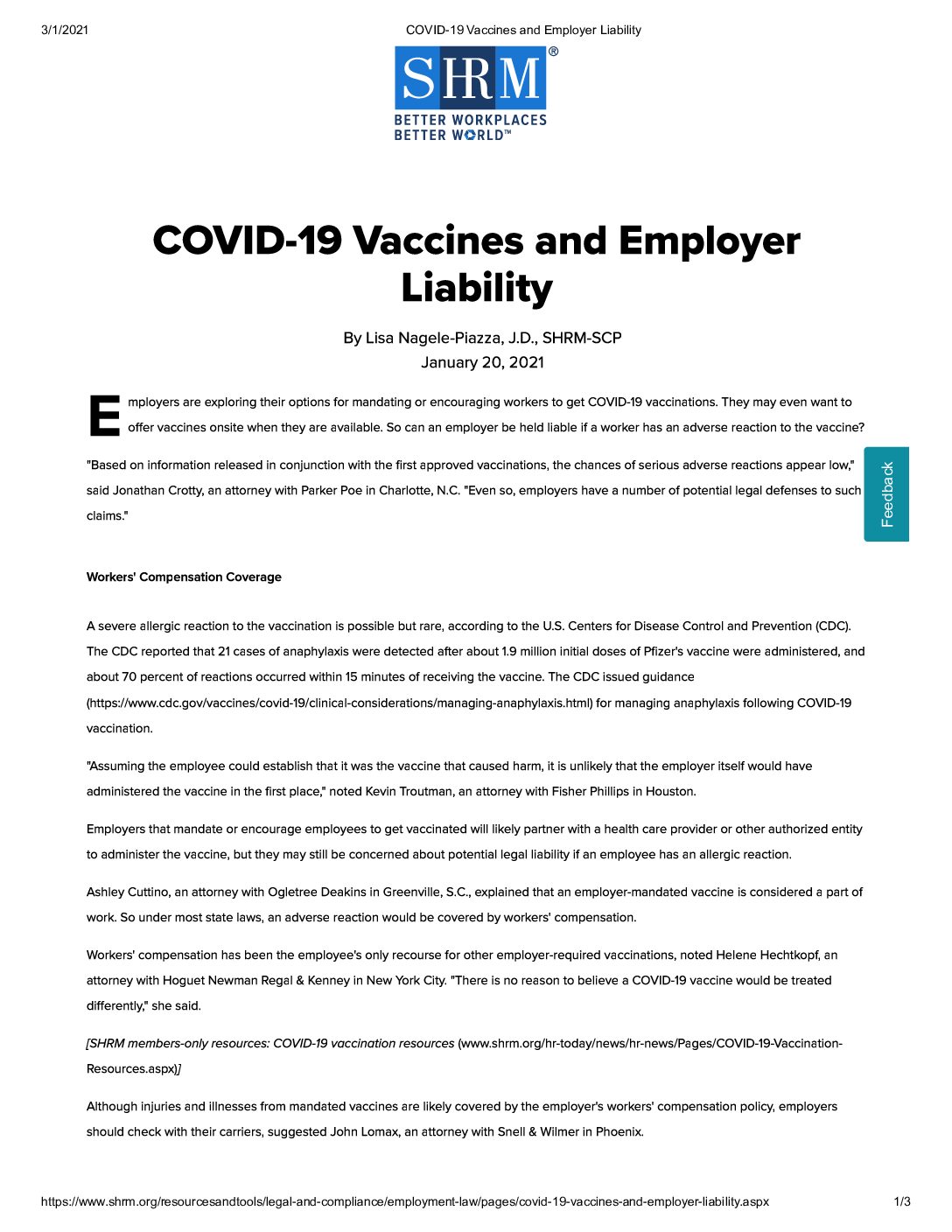 3/1/2021 COVID-19 Vaccines and Employer Liability

SHRM®
BETTER WORKPLACES
BETTER WORLD™

COVID-19 Vaccines and Employer Liability

By Lisa Nagele-Piazza, J.D., SHRM-SCP
January 20, 2021

Employers are exploring their options for mandating or encouraging workers to get COVID-19 vaccinations. They may even want to offer vaccines onsite when they are available. So can an employer be held liable if a worker has an adverse reaction to the vaccine?

"Based on information released in conjunction with the first approved vaccinations, the chances of serious adverse reactions appear low," said Jonathan Crotty, an attorney with Parker Poe in Charlotte, N.C. "Even so, employers have a number of potential legal defenses to such claims."

Feedback

Workers' Compensation Coverage

A severe allergic reaction to the vaccination is possible but rare, according to the U.S. Centers for Disease Control and Prevention (CDC). The CDC reported that 21 cases of anaphylaxis were detected after about 1.9 million initial doses of Pfizer's vaccine were administered, and about 70 percent of reactions occurred within 15 minutes of receiving the vaccine. The CDC issued guidance (https://www.cdc.gov/vaccines/covid-19/clinical-considerations/managing-anaphylaxis.html) for managing anaphylaxis following COVID-19 vaccination.

"Assuming the employee could establish that it was the vaccine that caused harm, it is unlikely that the employer itself would have administered the vaccine in the first place," noted Kevin Troutman, an attorney with Fisher Phillips in Houston.

Employers that mandate or encourage employees to get vaccinated will likely partner with a health care provider or other authorized entity to administer the vaccine, but they may still be concerned about potential legal liability if an employee has an allergic reaction.

Ashley Cuttino, an attorney with Ogletree Deakins in Greenville, S.C., explained that an employer-mandated vaccine is considered a part of work. So under most state laws, an adverse reaction would be covered by workers' compensation.

Workers' compensation has been the employee's only recourse for other employer-required vaccinations, noted Helene Hechtkopf, an attorney with Hoguet Newman Regal & Kenney in New York City. "There is no reason to believe a COVID-19 vaccine would be treated differently," she said.

[SHRM members-only resources: COVID-19 vaccination resources (www.shrm.org/hr-today/news/hr-news/Pages/COVID-19-Vaccination-Resources.aspx)]

Although injuries and illnesses from mandated vaccines are likely covered by the employer's workers' compensation policy, employers should check with their carriers, suggested John Lomax, an attorney with Snell & Wilmer in Phoenix.

https://www.shrm.org/resourcesandtools/legal-and-compliance/employment-law/pages/covid-19-vaccines-and-employer-liability.aspx 1/3